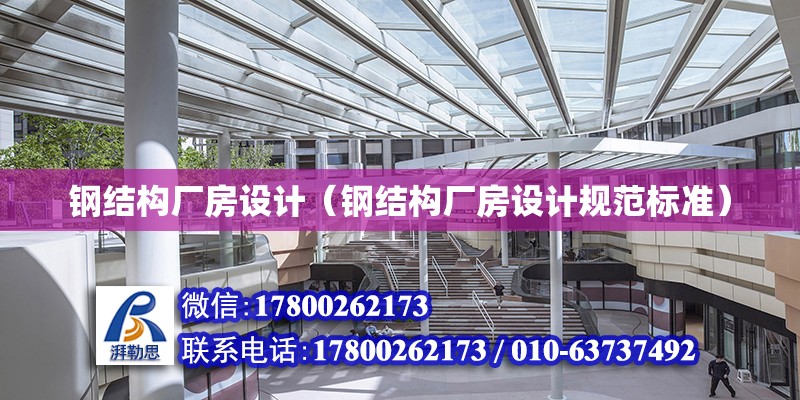 钢结构厂房设计（钢结构厂房设计规范标准）

湃勒思

微信:17800262173

联系电话:17800262173 / 010-63737492